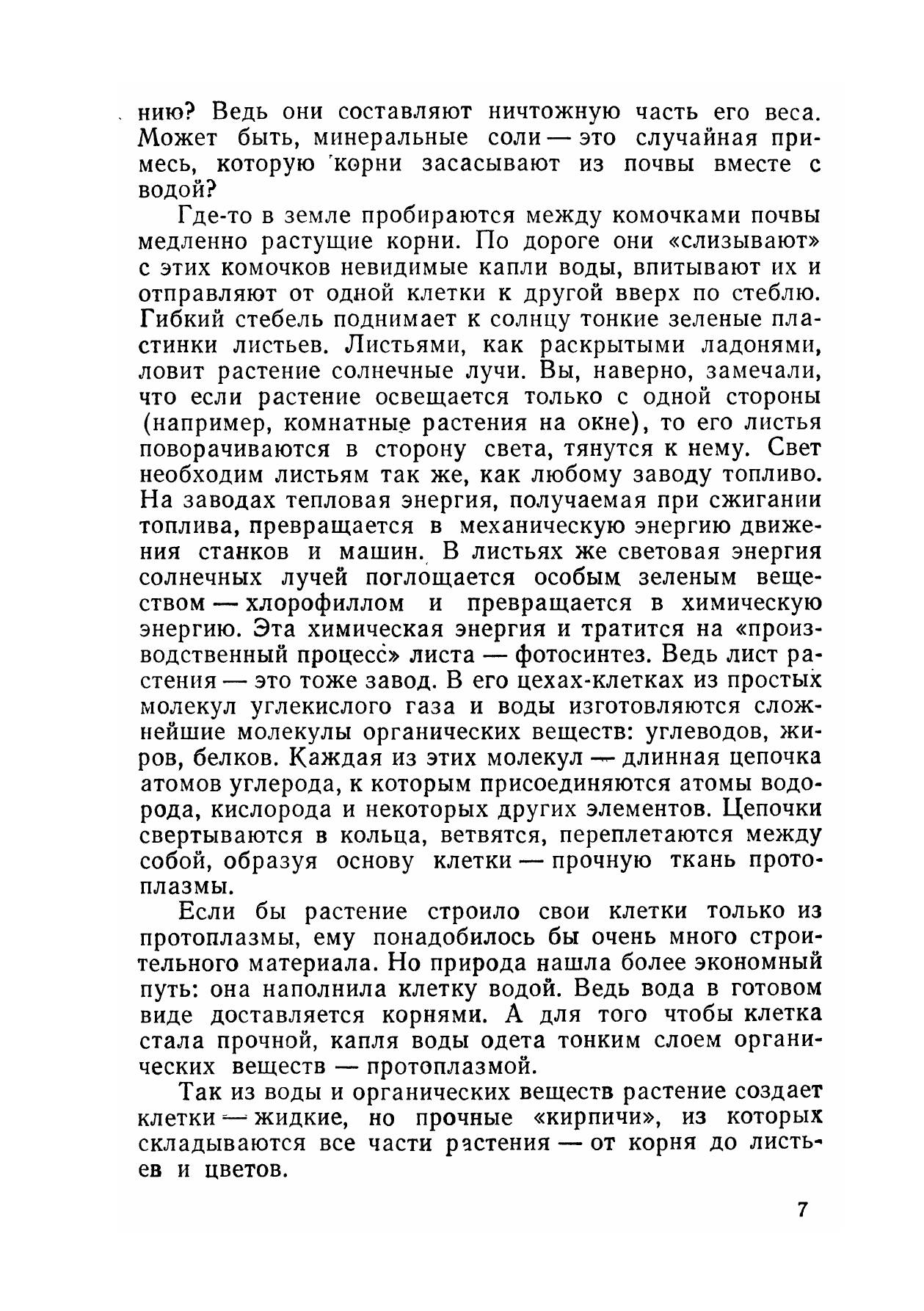 нию? Ведь они составляют ничтожную часть его веса. Может быть, минеральные соли — это случайная примесь, которую корни засасывают из почвы вместе с водой?

Где-то в земле пробираются между комочками почвы медленно растущие корни. По дороге они «слизывают» с этих комочков невидимые капли воды, впитывают их и отправляют от одной клетки к другой вверх по стеблю. Гибкий стебель поднимает к солнцу тонкие зеленые пластинки листьев. Листьями, как раскрытыми ладонями, ловит растение солнечные лучи. Вы, наверно, замечали, что если растение освещается только с одной стороны (например, комнатные растения на окне), то его листья поворачиваются в сторону света, тянутся к нему. Свет необходим листьям так же, как любому заводу топливо. На заводах тепловая энергия, получаемая при сжигании топлива, превращается в механическую энергию движения станков и машин. В листьях же световая энергия солнечных лучей поглощается особым зеленым веществом — хлорофиллом и превращается в химическую энергию. Эта химическая энергия и тратится на «производственный процесс» листа — фотосинтез. Ведь лист растения — это тоже завод. В его цехах-клетках из простых молекул углекислого газа и воды изготовляются сложнейшие молекулы органических веществ: углеводов, жиров, белков. Каждая из этих молекул — длинная цепочка атомов углерода, к которым присоединяются атомы водорода, кислорода и некоторых других элементов. Цепочки свертываются в кольца, ветвятся, переплетаются между собой, образуя основу клетки — прочную ткань протоплазмы.

Если бы растение строило свои клетки только из протоплазмы, ему понадобилось бы очень много строительного материала. Но природа нашла более экономный путь: она наполнила клетку водой. Ведь вода в готовом виде доставляется корнями. А для того чтобы клетка стала прочной, капля воды одета тонким слоем органических веществ — протоплазмой.

Так из воды и органических веществ растение создает клетки — жидкие, но прочные «кирпичи», из которых складываются все части растения — от корня до листьев и цветов.

7